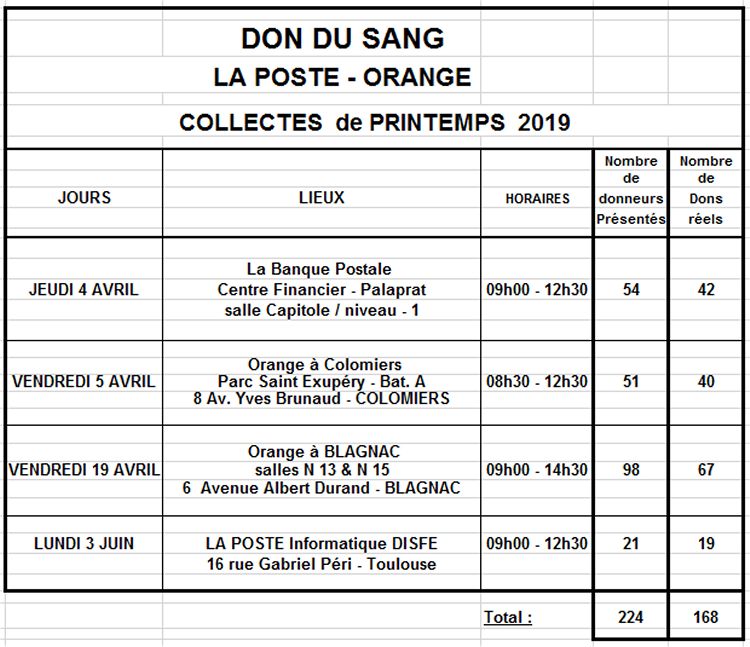 DON DU SANG
LA POSTE - ORANGE

COLLECTES de PRINTEMPS 2019

| JOURS | LIEUX | HORAIRES | Nombre de donneurs Présentés | Nombre de Dons réels |
|---|---|---|---|---|
| JEUDI 4 AVRIL | La Banque Postale Centre Financier - Palaprat salle Capitole / niveau - 1 | 09h00 - 12h30 | 54 | 42 |
| VENDREDI 5 AVRIL | Orange à Colomiers Parc Saint Exupéry - Bat. A 8 Av. Yves Brunaud - COLOMIERS | 08h30 - 12h30 | 51 | 40 |
| VENDREDI 19 AVRIL | Orange à BLAGNAC salles N 13 & N 15 6 Avenue Albert Durand - BLAGNAC | 09h00 - 14h30 | 98 | 67 |
| LUNDI 3 JUIN | LA POSTE Informatique DISFE 16 rue Gabriel Péri - Toulouse | 09h00 - 12h30 | 21 | 19 |
| | | Total : | 224 | 168 |